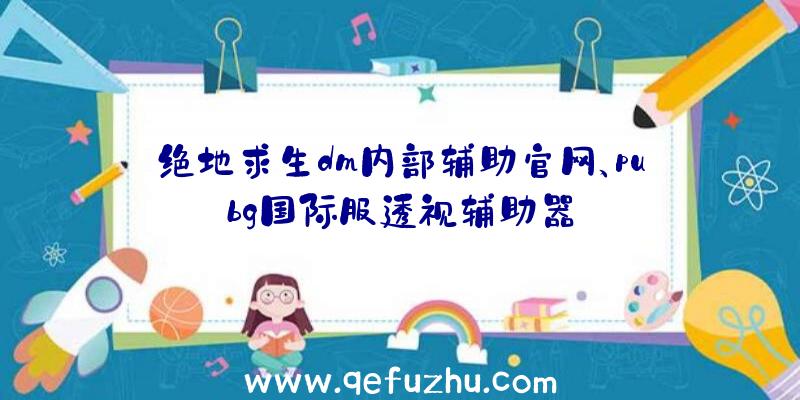 绝地求生dm内部辅助官网、pubg国际服透视辅助器

www.qefuzhu.com